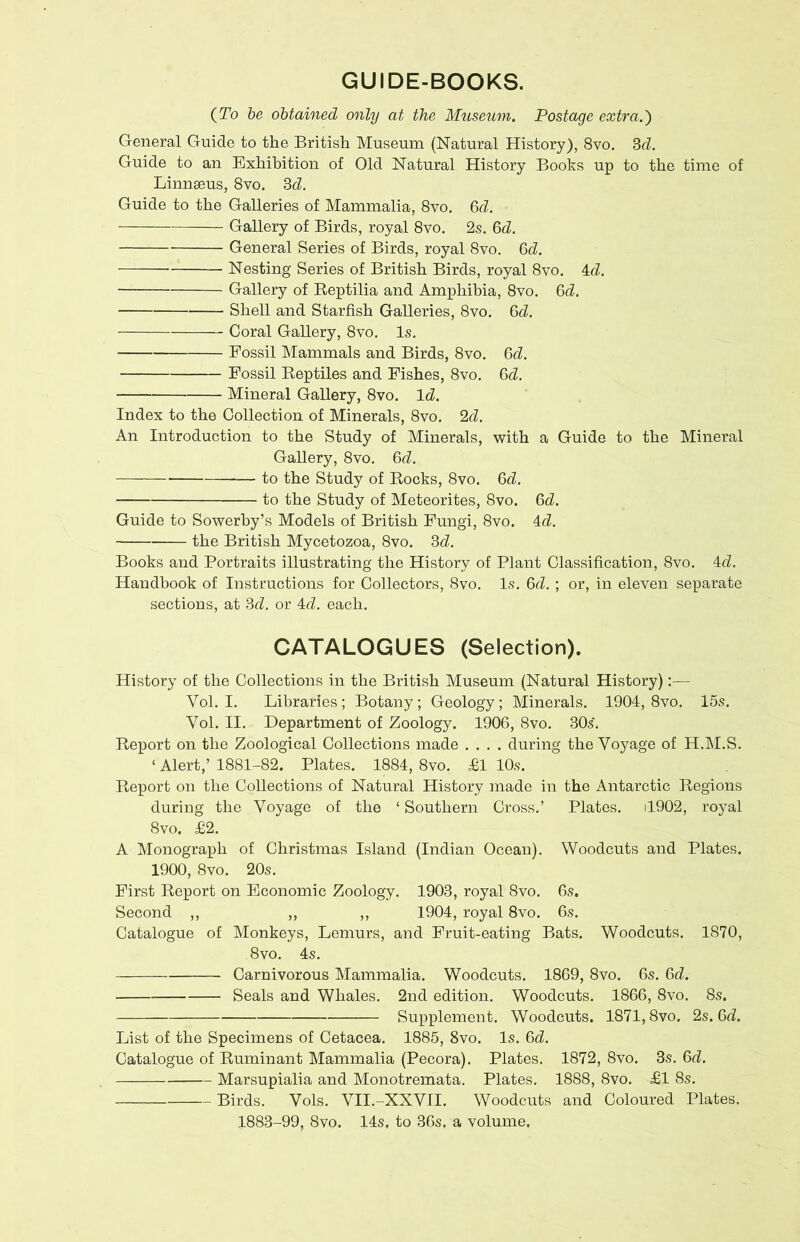 GUIDE-BOOKS.

(To be obtained only at the Museum. Postage extra.)

General Guide to the British Museum (Natural History), 8vo. 3d.
Guide to an Exhibition of Old Natural History Books up to the time of Linnæus, 8vo. 3d.
Guide to the Galleries of Mammalia, 8vo. 6d.
——— Gallery of Birds, royal 8vo. 2s. 6d.
——— General Series of Birds, royal 8vo. 6d.
——— Nesting Series of British Birds, royal 8vo. 4d.
——— Gallery of Reptilia and Amphibia, 8vo. 6d.
——— Shell and Starfish Galleries, 8vo. 6d.
——— Coral Gallery, 8vo. 1s.
——— Fossil Mammals and Birds, 8vo. 6d.
——— Fossil Reptiles and Fishes, 8vo. 6d.
——— Mineral Gallery, 8vo. 1d.
Index to the Collection of Minerals, 8vo. 2d.
An Introduction to the Study of Minerals, with a Guide to the Mineral Gallery, 8vo. 6d.
——— to the Study of Rocks, 8vo. 6d.
——— to the Study of Meteorites, 8vo. 6d.
Guide to Sowerby's Models of British Fungi, 8vo. 4d.
——— the British Mycetozoa, 8vo. 3d.
Books and Portraits illustrating the History of Plant Classification, 8vo. 4d.
Handbook of Instructions for Collectors, 8vo. 1s. 6d. ; or, in eleven separate sections, at 3d. or 4d. each.

CATALOGUES (Selection).

History of the Collections in the British Museum (Natural History) :—
Vol. I. Libraries; Botany; Geology; Minerals. 1904, 8vo. 15s.
Vol. II. Department of Zoology. 1906, 8vo. 30s.
Report on the Zoological Collections made . . . . during the Voyage of H.M.S. 'Alert,' 1881-82. Plates. 1884, 8vo. £1 10s.
Report on the Collections of Natural History made in the Antarctic Regions during the Voyage of the 'Southern Cross.' Plates. 1902, royal 8vo. £2.
A Monograph of Christmas Island (Indian Ocean). Woodcuts and Plates. 1900, 8vo. 20s.
First Report on Economic Zoology. 1903, royal 8vo. 6s.
Second ,, ,, ,, 1904, royal 8vo. 6s.
Catalogue of Monkeys, Lemurs, and Fruit-eating Bats. Woodcuts. 1870, 8vo. 4s.
——— Carnivorous Mammalia. Woodcuts. 1869, 8vo. 6s. 6d.
——— Seals and Whales. 2nd edition. Woodcuts. 1866, 8vo. 8s.
——— Supplement. Woodcuts. 1871, 8vo. 2s. 6d.
List of the Specimens of Cetacea. 1885, 8vo. 1s. 6d.
Catalogue of Ruminant Mammalia (Pecora). Plates. 1872, 8vo. 3s. 6d.
——— Marsupialia and Monotremata. Plates. 1888, 8vo. £1 8s.
——— Birds. Vols. VII.-XXVII. Woodcuts and Coloured Plates. 1883-99, 8vo. 14s. to 36s. a volume.